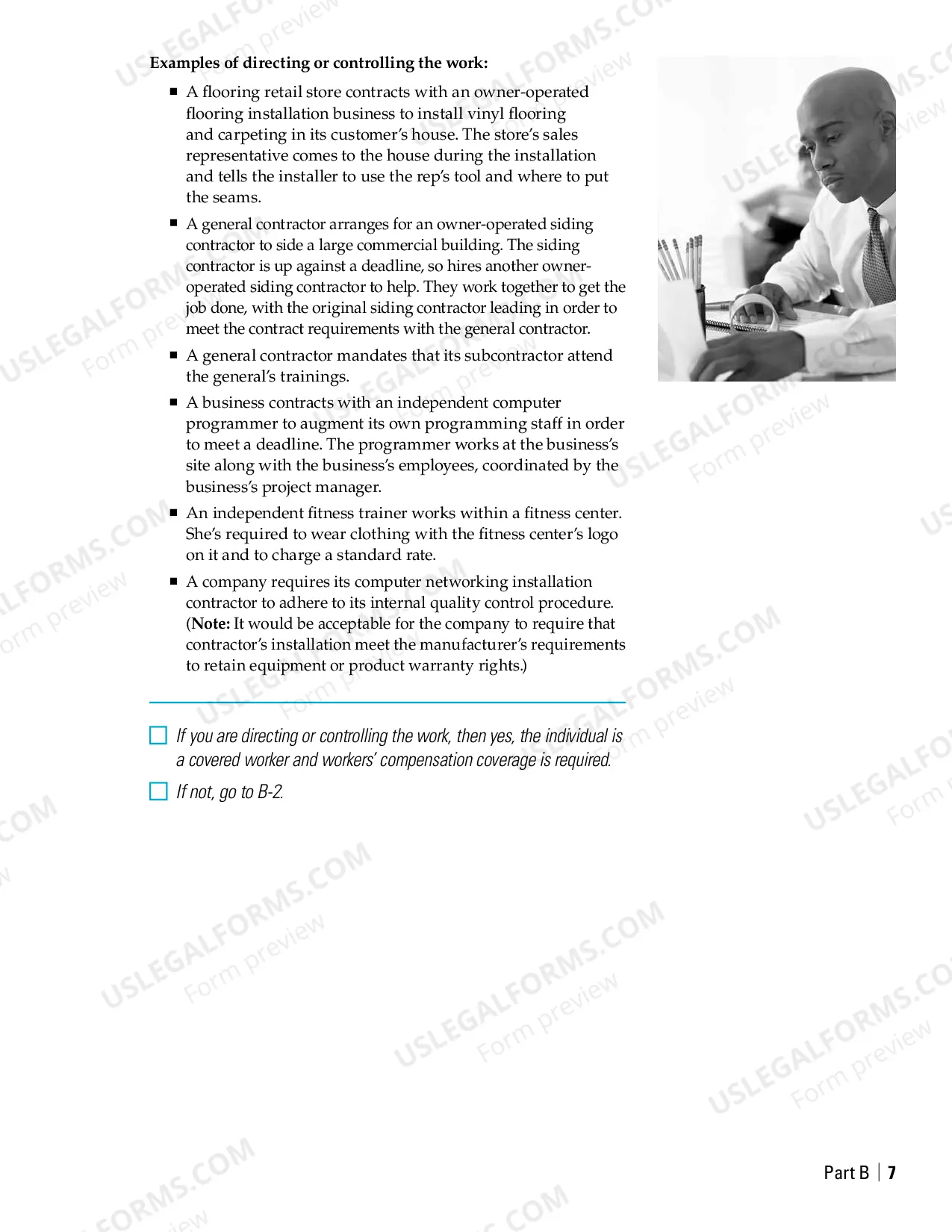 Examples of directing or controlling the work:

• A flooring retail store contracts with an owner-operated flooring installation business to install vinyl flooring and carpeting in its customer's house. The store's sales representative comes to the house during the installation and tells the installer to use the rep's tool and where to put the seams.

• A general contractor arranges for an owner-operated siding contractor to side a large commercial building. The siding contractor is up against a deadline, so hires another owner-operated siding contractor to help. They work together to get the job done, with the original siding contractor leading in order to meet the contract requirements with the general contractor.

• A general contractor mandates that its subcontractor attend the general's trainings.

• A business contracts with an independent computer programmer to augment its own programming staff in order to meet a deadline. The programmer works at the business's site along with the business's employees, coordinated by the business's project manager.

• An independent fitness trainer works within a fitness center. She's required to wear clothing with the fitness center's logo on it and to charge a standard rate.

• A company requires its computer networking installation contractor to adhere to its internal quality control procedure. (Note: It would be acceptable for the company to require that contractor's installation meet the manufacturer's requirements to retain equipment or product warranty rights.)

☐ If you are directing or controlling the work, then yes, the individual is a covered worker and workers' compensation coverage is required.

☐ If not, go to B-2.

Part B | 7

USLEGALFORMS.COM
Form preview